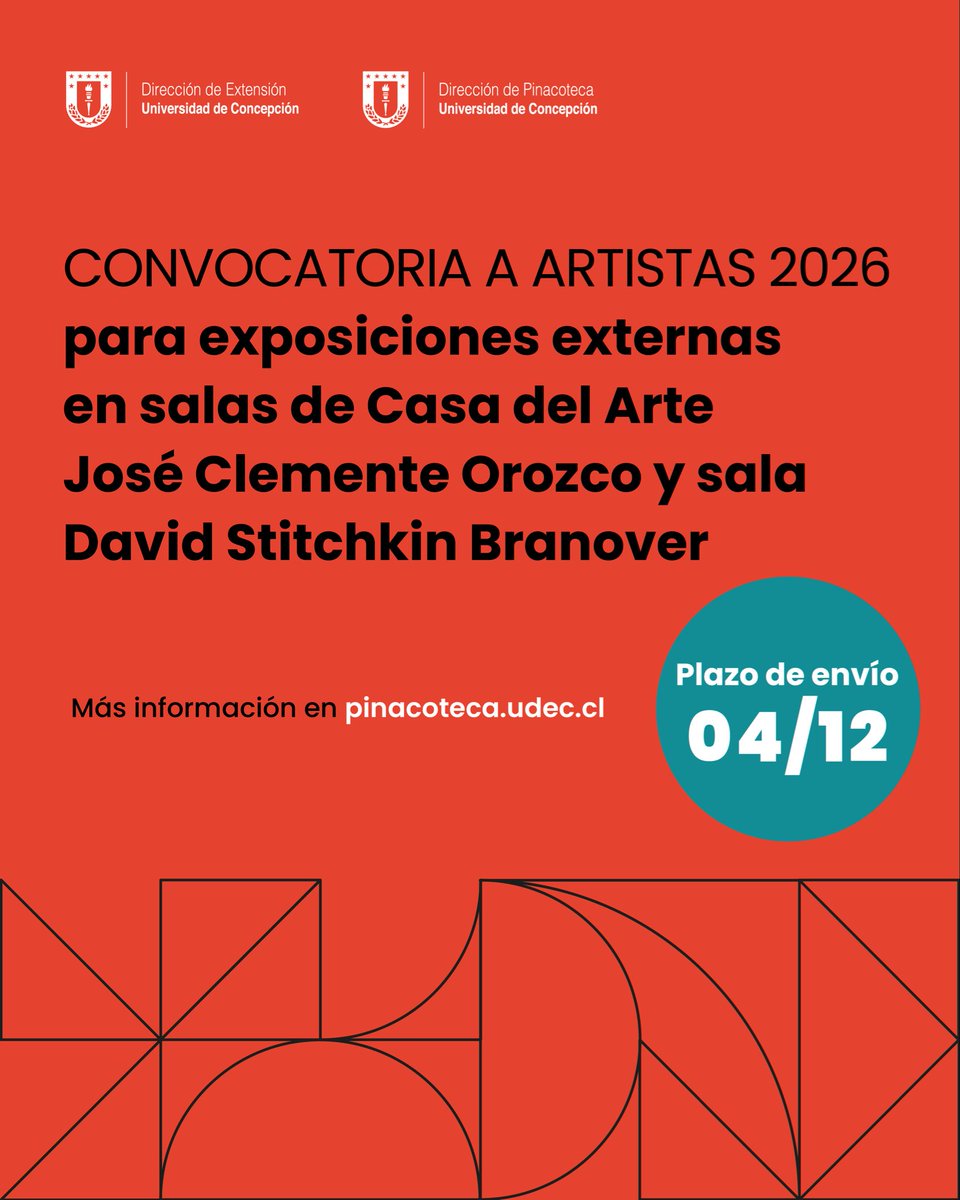 Dirección de Extensión
Universidad de Concepción

Dirección de Pinacoteca
Universidad de Concepción

CONVOCATORIA A ARTISTAS 2026
para exposiciones externas en salas de Casa del Arte José Clemente Orozco y sala David Stitchkin Branover

Más información en pinacoteca.udec.cl

Plazo de envío
04/12